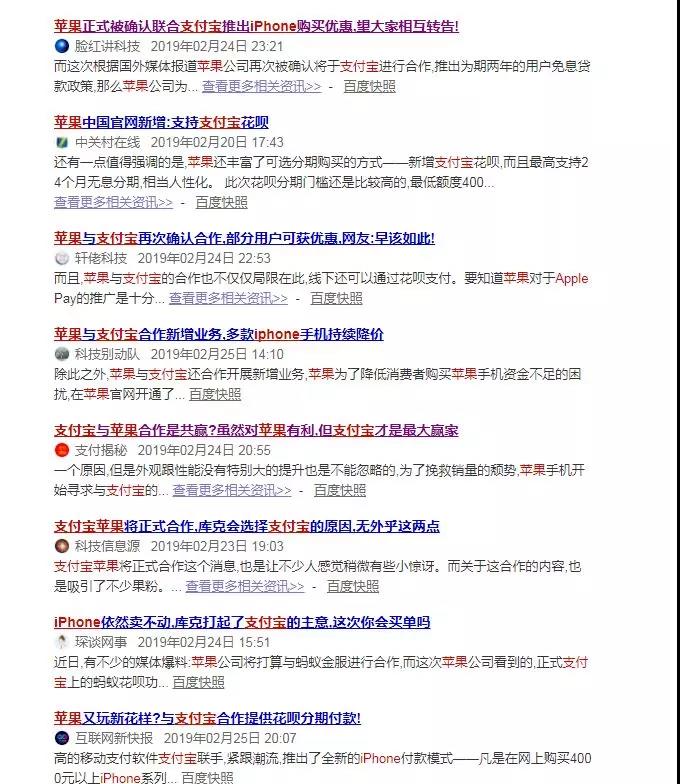 苹果正式被确认联合支付宝推出iPhone购买优惠,望大家相互转告!
脸红讲科技 2019年02月24日 23:21
而这次根据国外媒体报道苹果公司再次被确认将于支付宝进行合作,推出为期两年的用户免息贷款政策,那么苹果公司为... 查看更多相关资讯>> - 百度快照

苹果中国官网新增:支持支付宝花呗
中关村在线 2019年02月20日 17:43
还有一点值得强调的是,苹果还丰富了可选分期购买的方式——新增支付宝花呗,而且最高支持24个月无息分期,相当人性化。 此次花呗分期门槛还是比较高的,最低额度400...
查看更多相关资讯>> - 百度快照

苹果与支付宝再次确认合作,部分用户可获优惠,网友:早该如此!
轩佬科技 2019年02月24日 22:53
而且,苹果与支付宝的合作也不仅仅局限在此,线下还可以通过花呗支付。要知道苹果对于Apple Pay的推广是十分... 查看更多相关资讯>> - 百度快照

苹果与支付宝合作新增业务,多款iphone手机持续降价
科技别动队 2019年02月25日 14:10
除此之外,苹果与支付宝还合作开展新增业务,苹果为了降低消费者购买苹果手机资金不足的困扰,在苹果官网开通了... 百度快照

支付宝与苹果合作是共赢?虽然对苹果有利,但支付宝才是最大赢家
支付揭秘 2019年02月24日 20:55
一个原因,但是外观跟性能没有特别大的提升也是不能忽略的,为了挽救销量的颓势,苹果手机开始寻求与支付宝的... 查看更多相关资讯>> - 百度快照

支付宝苹果将正式合作,库克会选择支付宝的原因,无外乎这两点
科技信息源 2019年02月23日 19:03
支付宝苹果将正式合作这个消息,也是让不少人感觉稍微有些小惊讶。而关于这合作的内容,也是吸引了不少果粉。... 查看更多相关资讯>> - 百度快照

iPhone依然卖不动,库克打起了支付宝的主意,这次你会买单吗
琛谈网事 2019年02月24日 15:51
近日,有不少的媒体爆料:苹果公司将打算与蚂蚁金服进行合作,而这次苹果公司看到的,正式支付宝上的蚂蚁花呗功... 百度快照

苹果又玩新花样?与支付宝合作提供花呗分期付款!
互联网新快报 2019年02月25日 20:07
高的移动支付软件支付宝联手,紧跟潮流,推出了全新的iPhone付款模式——凡是在网上购买4000元以上iPhone系列... 百度快照